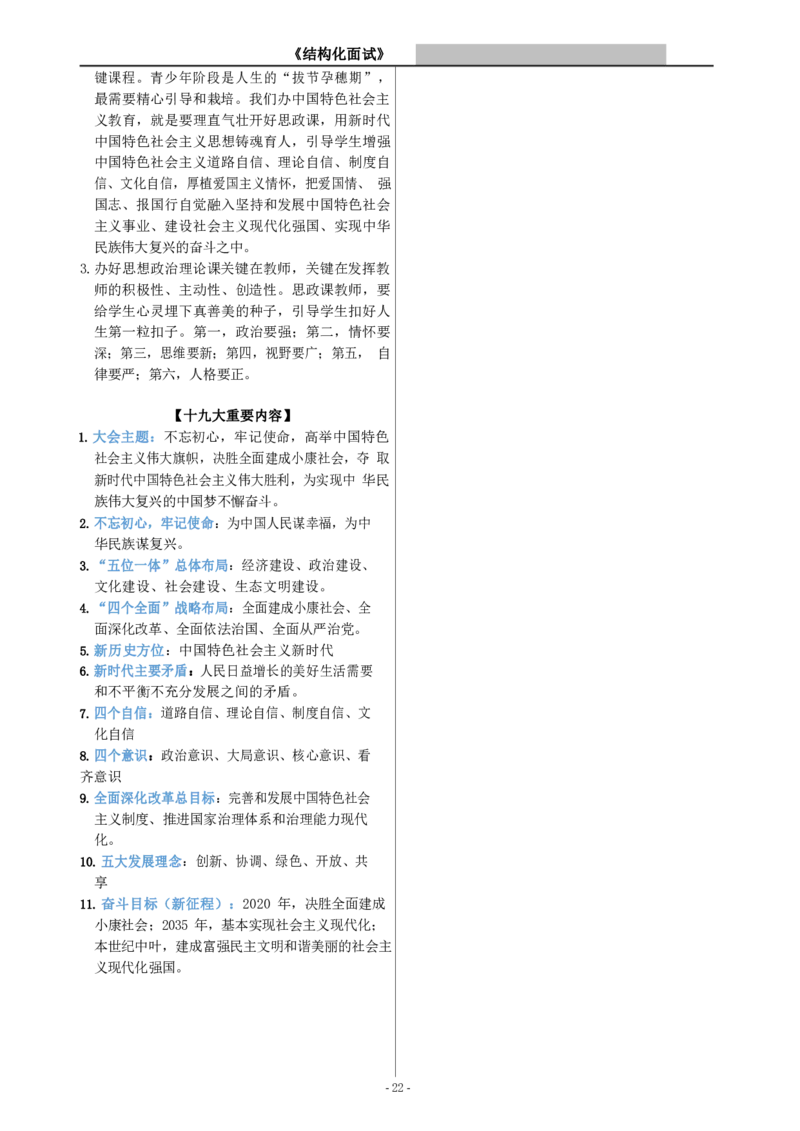 《结构化面试》

键课程。青少年阶段是人生的“拔节孕穗期”，最需要精心引导和栽培。我们办中国特色社会主义教育，就是要理直气壮开好思政课，用新时代中国特色社会主义思想铸魂育人，引导学生增强中国特色社会主义道路自信、理论自信、制度自信、文化自信，厚植爱国主义情怀，把爱国情、强国志、报国行自觉融入坚持和发展中国特色社会主义事业、建设社会主义现代化强国、实现中华民族伟大复兴的奋斗之中。

3.办好思想政治理论课关键在教师，关键在发挥教师的积极性、主动性、创造性。思政课教师，要给学生心灵埋下真善美的种子，引导学生扣好人生第一粒扣子。第一，政治要强；第二，情怀要深；第三，思维要新；第四，视野要广；第五，自律要严；第六，人格要正。

【十九大重要内容】

1.大会主题：不忘初心，牢记使命，高举中国特色社会主义伟大旗帜，决胜全面建成小康社会，夺取新时代中国特色社会主义伟大胜利，为实现中华民族伟大复兴的中国梦不懈奋斗。

2.不忘初心，牢记使命：为中国人民谋幸福，为中华民族谋复兴。

3.“五位一体”总体布局：经济建设、政治建设、文化建设、社会建设、生态文明建设。

4.“四个全面”战略布局：全面建成小康社会、全面深化改革、全面依法治国、全面从严治党。

5.新历史方位：中国特色社会主义新时代

6.新时代主要矛盾：人民日益增长的美好生活需要和不平衡不充分发展之间的矛盾。

7.四个自信：道路自信、理论自信、制度自信、文化自信

8.四个意识：政治意识、大局意识、核心意识、看齐意识

9.全面深化改革总目标：完善和发展中国特色社会主义制度、推进国家治理体系和治理能力现代化。

10.五大发展理念：创新、协调、绿色、开放、共享

11.奋斗目标（新征程）：2020年，决胜全面建成小康社会；2035年，基本实现社会主义现代化；本世纪中叶，建成富强民主文明和谐美丽的社会主义现代化强国。

- 22 -